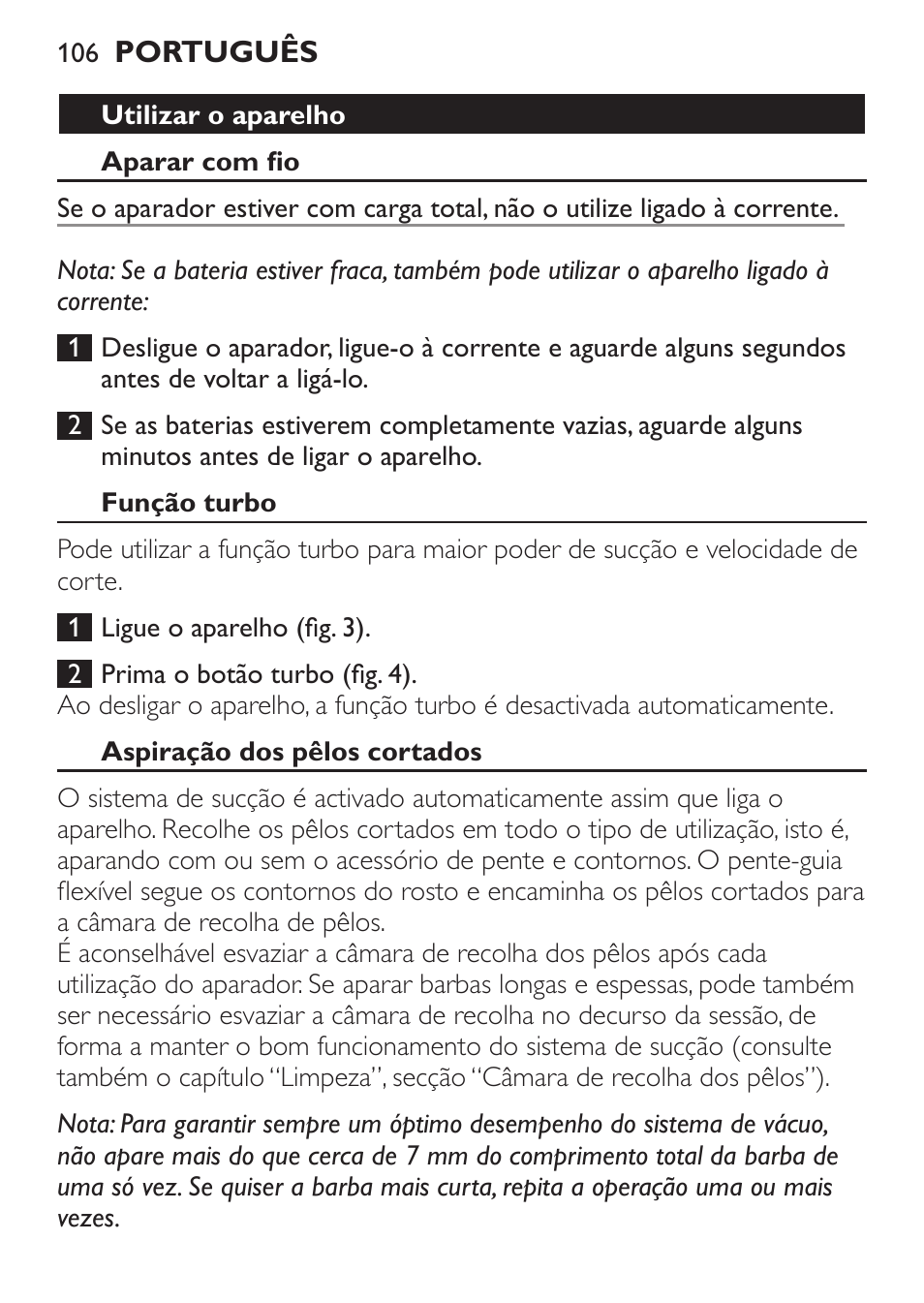 106 PORTUGUÊS

Utilizar o aparelho

Aparar com fio

Se o aparador estiver com carga total, não o utilize ligado à corrente.

Nota: Se a bateria estiver fraca, também pode utilizar o aparelho ligado à corrente:

1 Desligue o aparador, ligue-o à corrente e aguarde alguns segundos antes de voltar a ligá-lo.

2 Se as baterias estiverem completamente vazias, aguarde alguns minutos antes de ligar o aparelho.

Função turbo

Pode utilizar a função turbo para maior poder de sucção e velocidade de corte.

1 Ligue o aparelho (fig. 3).

2 Prima o botão turbo (fig. 4).
Ao desligar o aparelho, a função turbo é desactivada automaticamente.

Aspiração dos pêlos cortados

O sistema de sucção é activado automaticamente assim que liga o aparelho. Recolhe os pêlos cortados em todo o tipo de utilização, isto é, aparando com ou sem o acessório de pente e contornos. O pente-guia flexível segue os contornos do rosto e encaminha os pêlos cortados para a câmara de recolha de pêlos.
É aconselhável esvaziar a câmara de recolha dos pêlos após cada utilização do aparador. Se aparar barbas longas e espessas, pode também ser necessário esvaziar a câmara de recolha no decurso da sessão, de forma a manter o bom funcionamento do sistema de sucção (consulte também o capítulo “Limpeza”, secção “Câmara de recolha dos pêlos”).

Nota: Para garantir sempre um óptimo desempenho do sistema de vácuo, não apare mais do que cerca de 7 mm do comprimento total da barba de uma só vez. Se quiser a barba mais curta, repita a operação uma ou mais vezes.